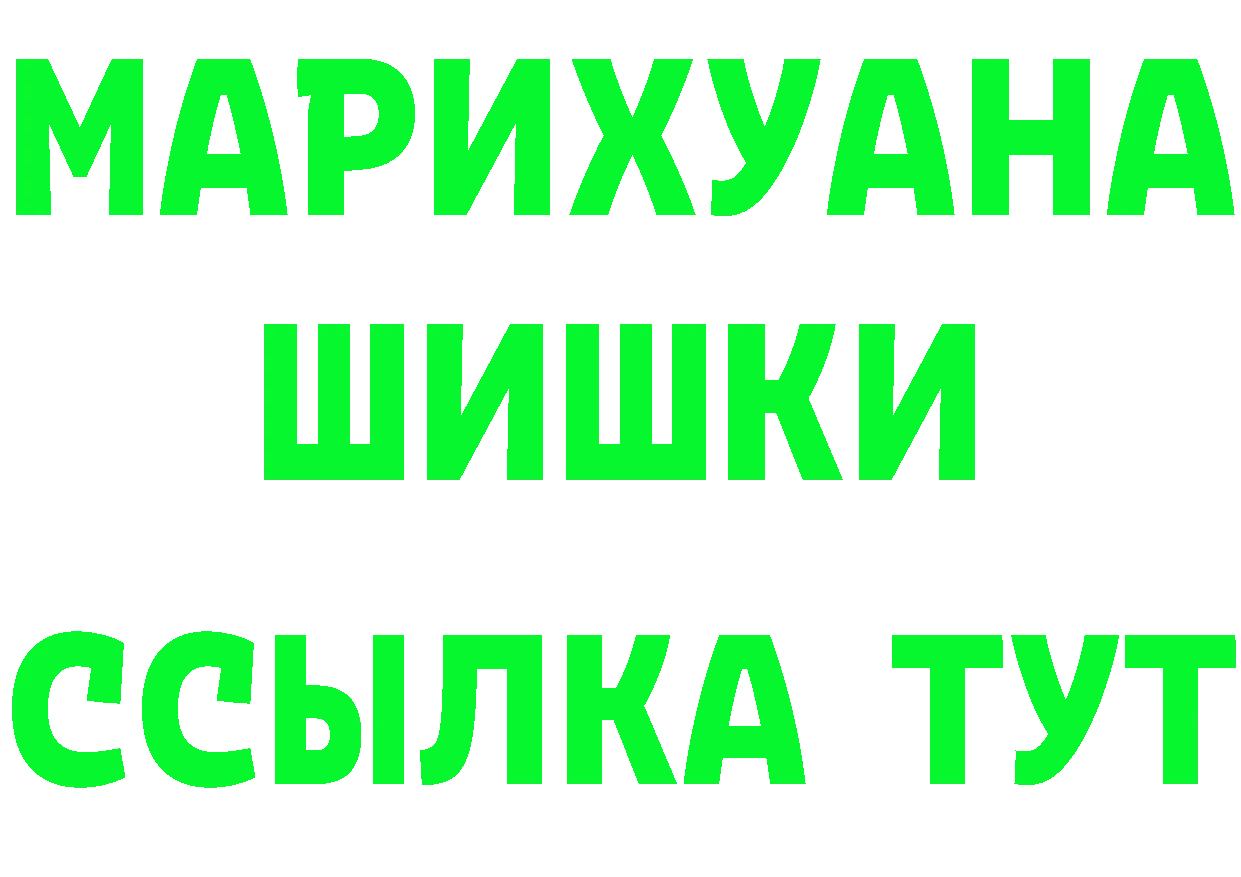 МАРИХУАНА
ШИШКИ
ССЫЛКА ТУТ